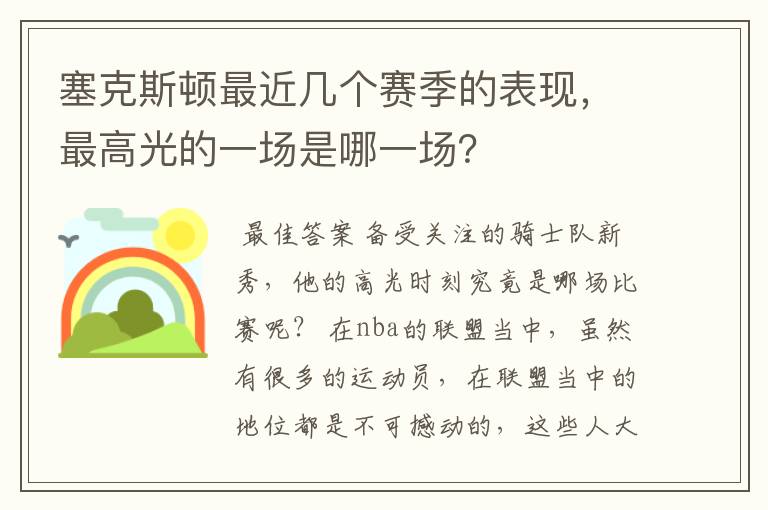 塞克斯顿最近几个赛季的表现，最高光的一场是哪一场？

最佳答案 备受关注的骑士队新秀，他的高光时刻究竟是哪场比赛呢？ 在nba的联盟当中，虽然有很多的运动员，在联盟当中的地位都是不可撼动的，这些人大